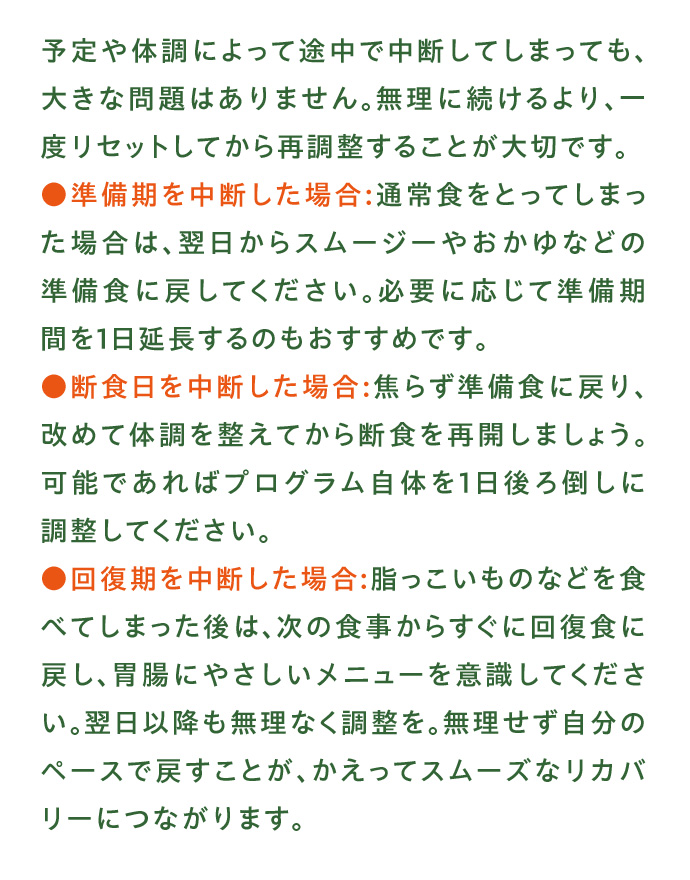 予定や体調によって途中で中断してしまっても、大きな問題はありません。無理に続けるより、一度リセットしてから再調整することが大切です。

●準備期を中断した場合：通常食をとってしまった場合は、翌日からスムージーやおかゆなどの準備食に戻してください。必要に応じて準備期間を1日延長するのもおすすめです。

●断食日を中断した場合：焦らず準備食に戻り、改めて体調を整えてから断食を再開しましょう。可能であればプログラム自体を1日後ろ倒しに調整してください。

●回復期を中断した場合：脂っこいものなどを食べてしまった後は、次の食事からすぐに回復食に戻し、胃腸にやさしいメニューを意識してください。翌日以降も無理なく調整を。無理せず自分のペースで戻すことが、かえってスムーズなリカバリーにつながります。